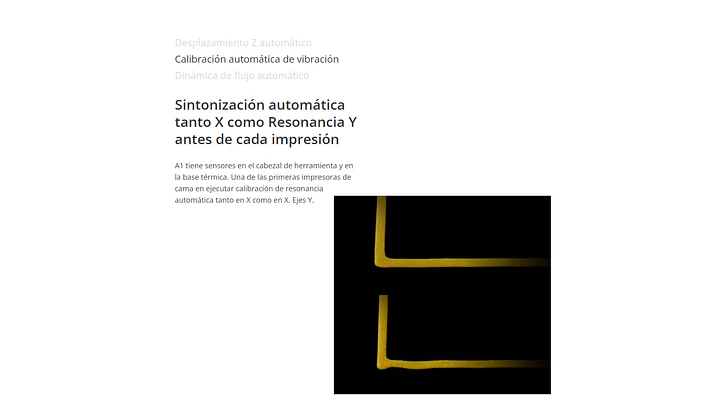 Desplazamiento Z automático
Calibración automática de vibración
Dinámica de flujo automático

Sintonización automática tanto X como Resonancia Y antes de cada impresión

A1 tiene sensores en el cabezal de herramienta y en la base térmica. Una de las primeras impresoras de cama en ejecutar calibración de resonancia automática tanto en X como en X. Ejes Y.